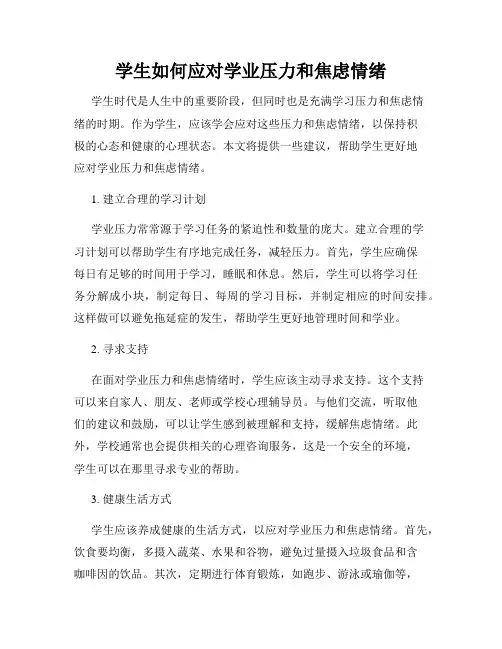 学生如何应对学业压力和焦虑情绪

学生时代是人生中的重要阶段，但同时也是充满学习压力和焦虑情绪的时期。作为学生，应该学会应对这些压力和焦虑情绪，以保持积极的心态和健康的心理状态。本文将提供一些建议，帮助学生更好地应对学业压力和焦虑情绪。

1. 建立合理的学习计划

学业压力常常源于学习任务的紧迫性和数量的庞大。建立合理的学习计划可以帮助学生有序地完成任务，减轻压力。首先，学生应确保每日有足够的时间用于学习，睡眠和休息。然后，学生可以将学习任务分解成小块，制定每日、每周的学习目标，并制定相应的时间安排。这样做可以避免拖延症的发生，帮助学生更好地管理时间和学业。

2. 寻求支持

在面对学业压力和焦虑情绪时，学生应该主动寻求支持。这个支持可以来自家人、朋友、老师或学校心理辅导员。与他们交流，听取他们的建议和鼓励，可以让学生感到被理解和支持，缓解焦虑情绪。此外，学校通常也会提供相关的心理咨询服务，这是一个安全的环境，学生可以在那里寻求专业的帮助。

3. 健康生活方式

学生应该养成健康的生活方式，以应对学业压力和焦虑情绪。首先，饮食要均衡，多摄入蔬菜、水果和谷物，避免过量摄入垃圾食品和含咖啡因的饮品。其次，定期进行体育锻炼，如跑步、游泳或瑜伽等，